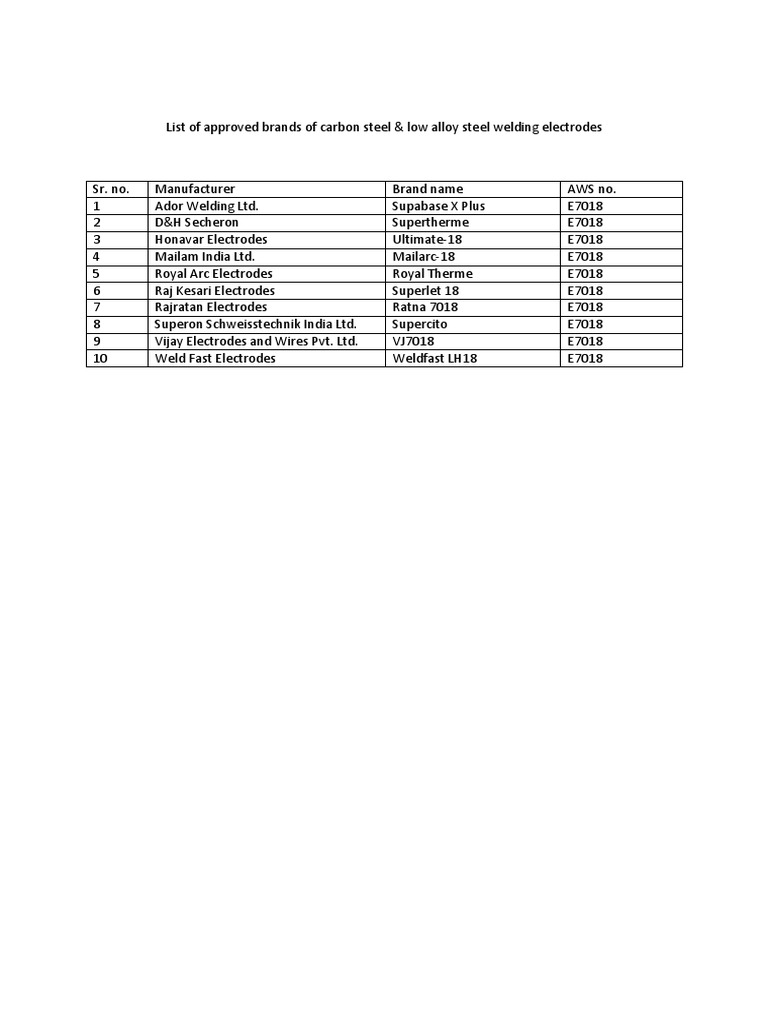 List of approved brands of carbon steel & low alloy steel welding electrodes

| Sr. no. | Manufacturer | Brand name | AWS no. |
|---|---|---|---|
| 1 | Ador Welding Ltd. | Supabase X Plus | E7018 |
| 2 | D&H Secheron | Supertherme | E7018 |
| 3 | Honavar Electrodes | Ultimate-18 | E7018 |
| 4 | Mailam India Ltd. | Mailarc-18 | E7018 |
| 5 | Royal Arc Electrodes | Royal Therme | E7018 |
| 6 | Raj Kesari Electrodes | Superlet 18 | E7018 |
| 7 | Rajratan Electrodes | Ratna 7018 | E7018 |
| 8 | Superon Schweisstechnik India Ltd. | Supercito | E7018 |
| 9 | Vijay Electrodes and Wires Pvt. Ltd. | VJ7018 | E7018 |
| 10 | Weld Fast Electrodes | Weldfast LH18 | E7018 |